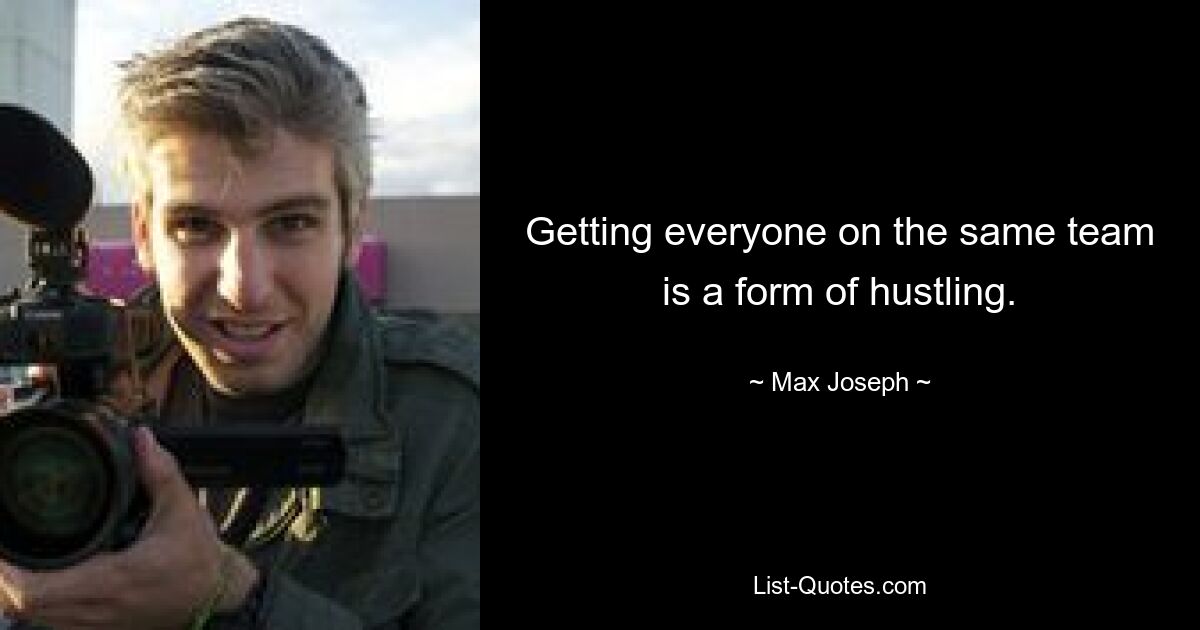 Getting everyone on the same team is a form of hustling.

~ Max Joseph ~

List-Quotes.com